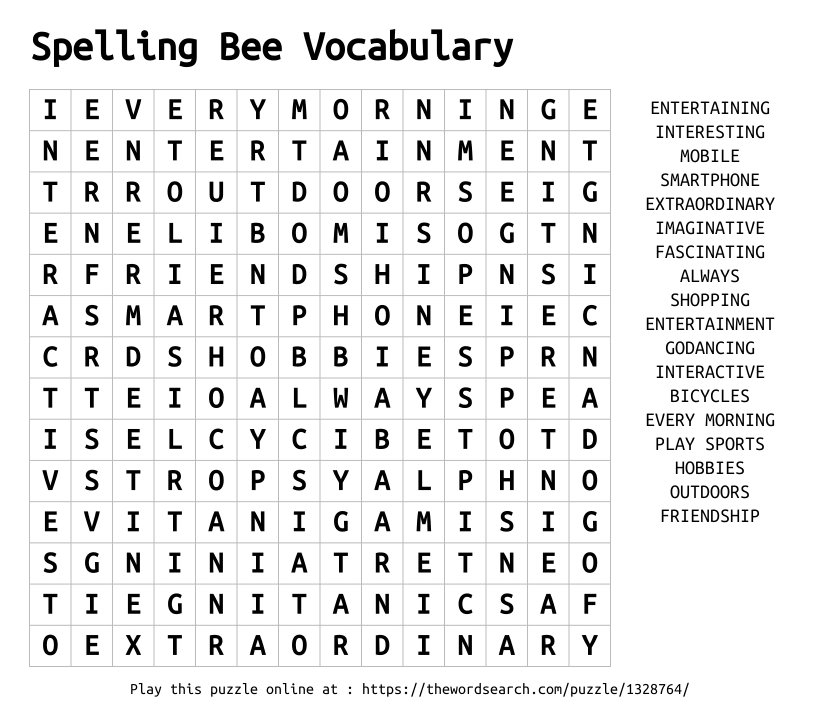 Spelling Bee Vocabulary

| I | E | V | E | R | Y | M | O | R | N | I | N | G | E |
|---|---|---|---|---|---|---|---|---|---|---|---|---|---|
| N | E | N | T | E | R | T | A | I | N | M | E | N | T |
| T | R | R | O | U | T | D | O | O | R | S | E | I | G |
| E | N | E | L | I | B | O | M | I | S | O | G | T | N |
| R | F | R | I | E | N | D | S | H | I | P | N | S | I |
| A | S | M | A | R | T | P | H | O | N | E | I | E | C |
| C | R | D | S | H | O | B | B | I | E | S | P | R | N |
| T | T | E | I | O | A | L | W | A | Y | S | P | E | A |
| I | S | E | L | C | Y | C | I | B | E | T | O | T | D |
| V | S | T | R | O | P | S | Y | A | L | P | H | N | O |
| E | V | I | T | A | N | I | G | A | M | I | S | I | G |
| S | G | N | I | N | I | A | T | R | E | T | N | E | O |
| T | I | E | G | N | I | T | A | N | I | C | S | A | F |
| O | E | X | T | R | A | O | R | D | I | N | A | R | Y |

ENTERTAINING
INTERESTING
MOBILE
SMARTPHONE
EXTRAORDINARY
IMAGINATIVE
FASCINATING
ALWAYS
SHOPPING
ENTERTAINMENT
GODANCING
INTERACTIVE
BICYCLES
EVERY MORNING
PLAY SPORTS
HOBBIES
OUTDOORS
FRIENDSHIP

Play this puzzle online at : https://thewordsearch.com/puzzle/1328764/